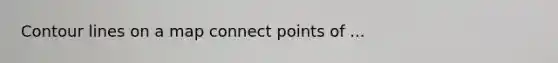 Contour lines on a map connect points of ...